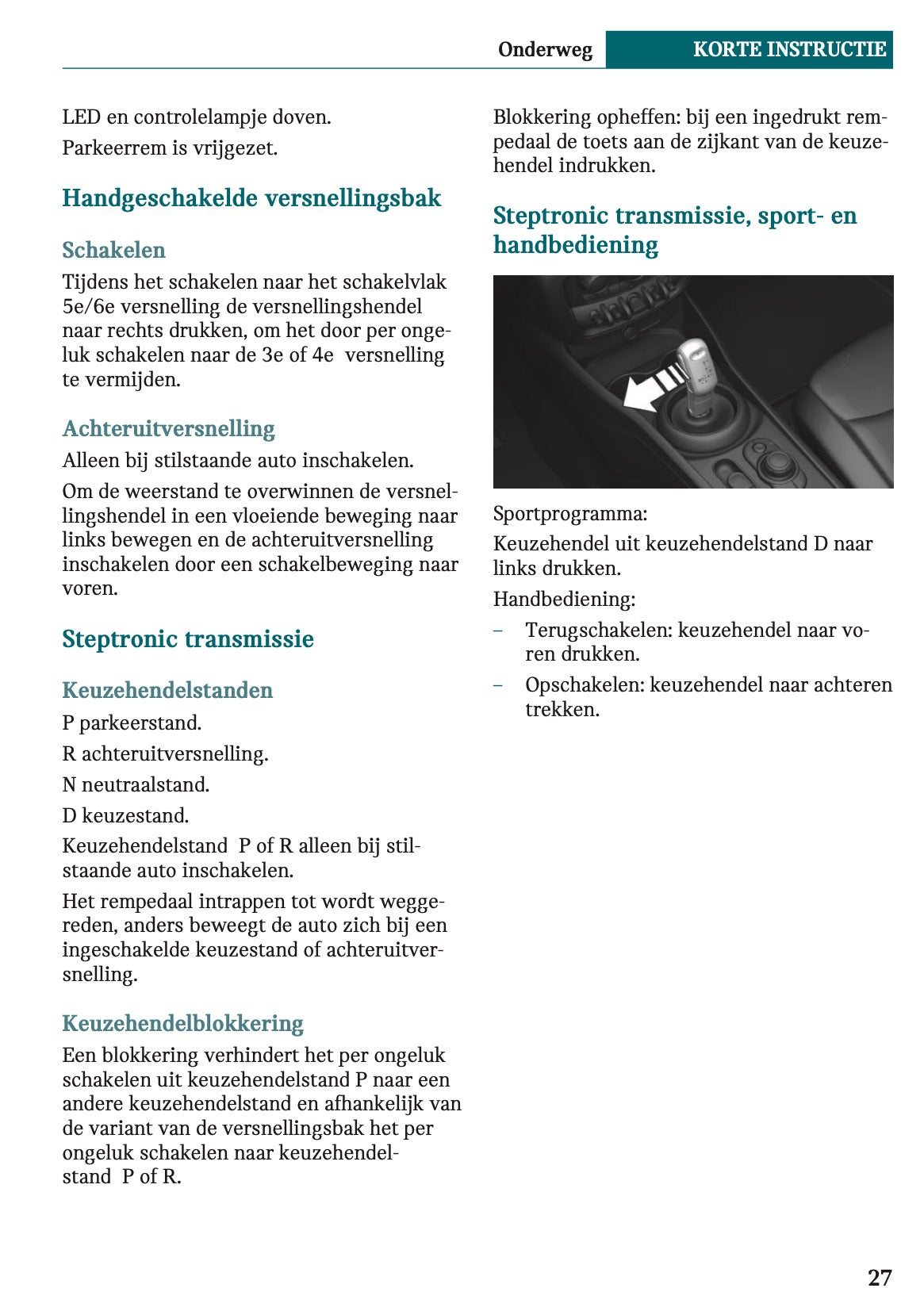 Onderweg KORTE INSTRUCTIE

LED en controlelampje doven.

Parkeerrem is vrijgezet.

Handgeschakelde versnellingsbak

Schakelen

Tijdens het schakelen naar het schakelvlak 5e/6e versnelling de versnellingshendel naar rechts drukken, om het door per ongeluk schakelen naar de 3e of 4e versnelling te vermijden.

Achteruitversnelling

Alleen bij stilstaande auto inschakelen.

Om de weerstand te overwinnen de versnellingshendel in een vloeiende beweging naar links bewegen en de achteruitversnelling inschakelen door een schakelbeweging naar voren.

Steptronic transmissie

Keuzehendelstanden

P parkeerstand.

R achteruitversnelling.

N neutraalstand.

D keuzestand.

Keuzehendelstand P of R alleen bij stilstaande auto inschakelen.

Het rempedaal intrappen tot wordt weggereden, anders beweegt de auto zich bij een ingeschakelde keuzestand of achteruitversnelling.

Keuzehendelblokkering

Een blokkering verhindert het per ongeluk schakelen uit keuzehendelstand P naar een andere keuzehendelstand en afhankelijk van de variant van de versnellingsbak het per ongeluk schakelen naar keuzehendelstand P of R.

Blokkering opheffen: bij een ingedrukt rempedaal de toets aan de zijkant van de keuzehendel indrukken.

Steptronic transmissie, sport- en handbediening

Sportprogramma:

Keuzehendel uit keuzehendelstand D naar links drukken.

Handbediening:

– Terugschakelen: keuzehendel naar voren drukken.

– Opschakelen: keuzehendel naar achteren trekken.

27